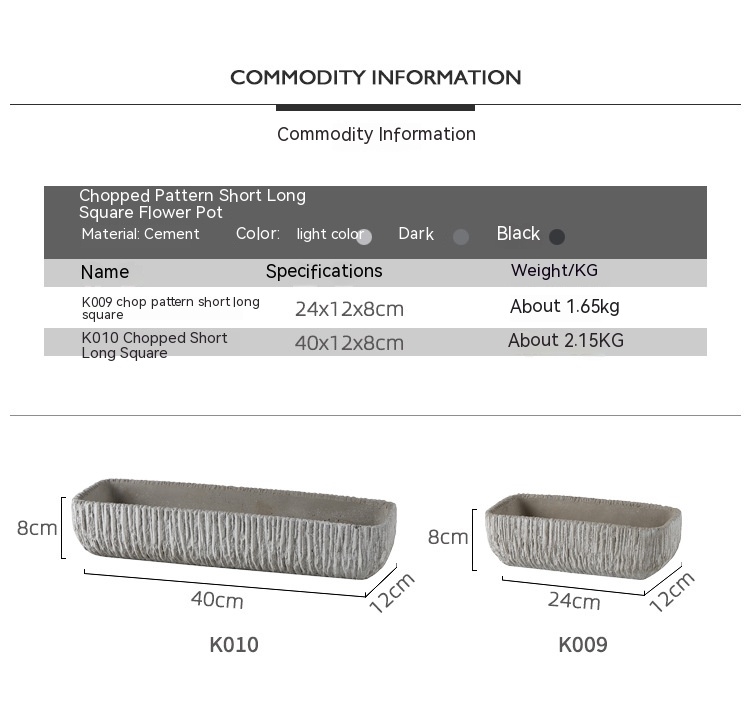 COMMODITY INFORMATION

Commodity Information

Chopped Pattern Short Long Square Flower Pot

Material: Cement Color: light color Dark Black

| Name | Specifications | Weight/KG |
|---|---|---|
| K009 chop pattern short long square | 24x12x8cm | About 1.65kg |
| K010 Chopped Short Long Square | 40x12x8cm | About 2.15KG |

8cm
40cm
12cm
K010

8cm
24cm
12cm
K009